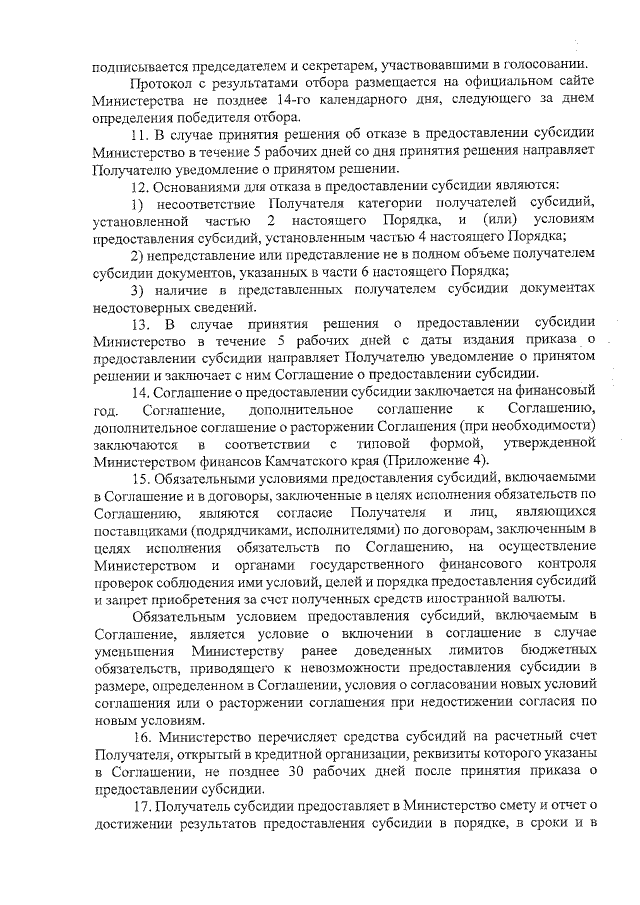 подписывается председателем и секретарем, участвовавшими в голосовании.

Протокол с результатами отбора размещается на официальном сайте Министерства не позднее 14-го календарного дня, следующего за днем определения победителя отбора.

11. В случае принятия решения об отказе в предоставлении субсидии Министерство в течение 5 рабочих дней со дня принятия решения направляет Получателю уведомление о принятом решении.

12. Основаниями для отказа в предоставлении субсидии являются:

1) несоответствие Получателя категории получателей субсидий, установленной частью 2 настоящего Порядка, и (или) условиям предоставления субсидий, установленным частью 4 настоящего Порядка;

2) непредставление или представление не в полном объеме получателем субсидии документов, указанных в части 6 настоящего Порядка;

3) наличие в представленных получателем субсидии документах недостоверных сведений.

13. В случае принятия решения о предоставлении субсидии Министерство в течение 5 рабочих дней с даты издания приказа о предоставлении субсидии направляет Получателю уведомление о принятом решении и заключает с ним Соглашение о предоставлении субсидии.

14. Соглашение о предоставлении субсидии заключается на финансовый год. Соглашение, дополнительное соглашение к Соглашению, дополнительное соглашение о расторжении Соглашения (при необходимости) заключаются в соответствии с типовой формой, утвержденной Министерством финансов Камчатского края (Приложение 4).

15. Обязательными условиями предоставления субсидий, включаемыми в Соглашение и в договоры, заключенные в целях исполнения обязательств по Соглашению, являются согласие Получателя и лиц, являющихся поставщиками (подрядчиками, исполнителями) по договорам, заключенным в целях исполнения обязательств по Соглашению, на осуществление Министерством и органами государственного финансового контроля проверок соблюдения ими условий, целей и порядка предоставления субсидий и запрет приобретения за счет полученных средств иностранной валюты.

Обязательным условием предоставления субсидий, включаемым в Соглашение, является условие о включении в соглашение в случае уменьшения Министерству ранее доведенных лимитов бюджетных обязательств, приводящего к невозможности предоставления субсидии в размере, определенном в Соглашении, условия о согласовании новых условий соглашения или о расторжении соглашения при недостижении согласия по новым условиям.

16. Министерство перечисляет средства субсидий на расчетный счет Получателя, открытый в кредитной организации, реквизиты которого указаны в Соглашении, не позднее 30 рабочих дней после принятия приказа о предоставлении субсидии.

17. Получатель субсидии предоставляет в Министерство смету и отчет о достижении результатов предоставления субсидии в порядке, в сроки и в